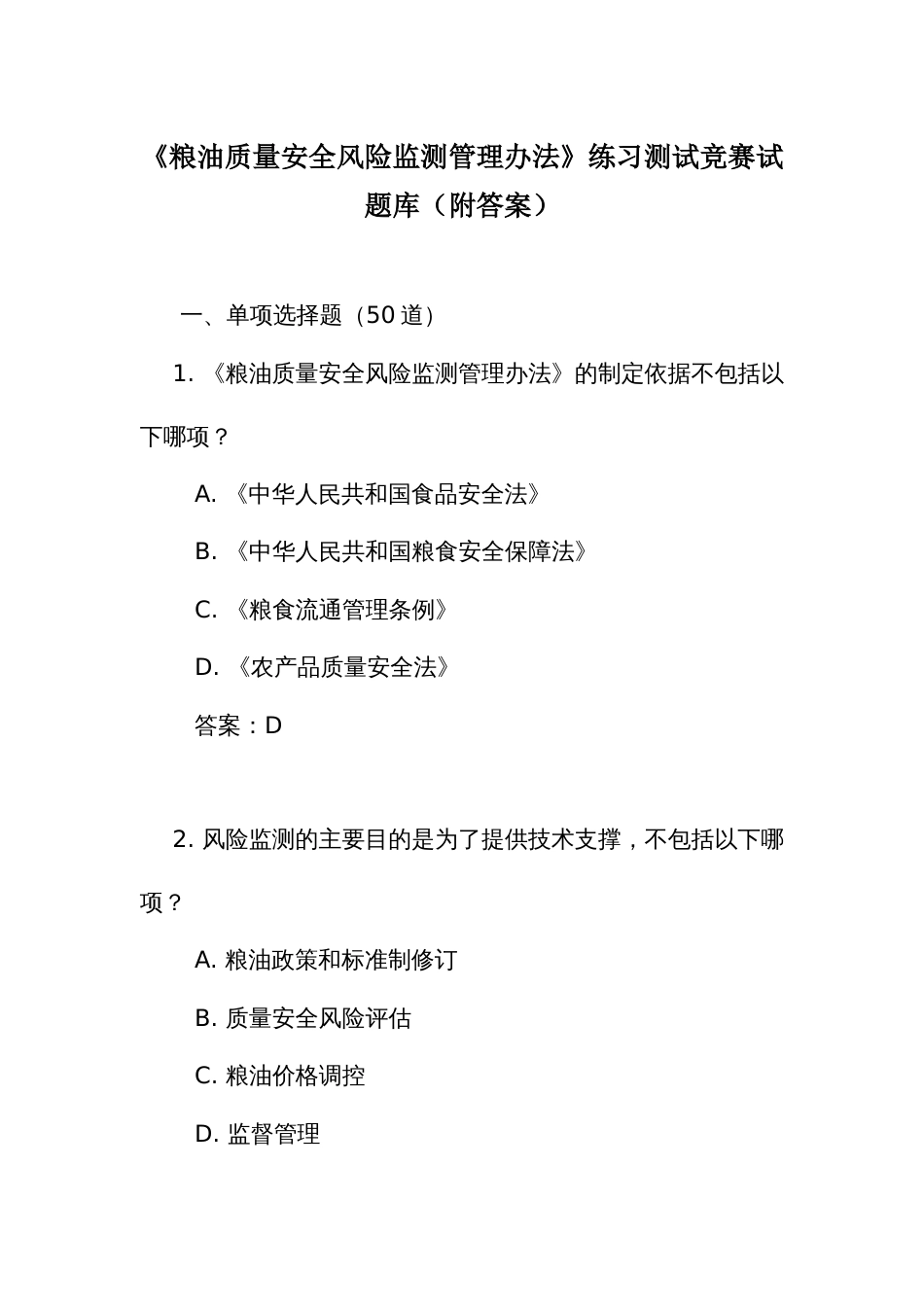 《粮油质量安全风险监测管理办法》练习测试竞赛试题库（附答案）

一、单项选择题（50 道）

1. 《粮油质量安全风险监测管理办法》的制定依据不包括以下哪项？

A. 《中华人民共和国食品安全法》

B. 《中华人民共和国粮食安全保障法》

C. 《粮食流通管理条例》

D. 《农产品质量安全法》

答案：D

2. 风险监测的主要目的是为了提供技术支撑，不包括以下哪项？

A. 粮油政策和标准制修订

B. 质量安全风险评估

C. 粮油价格调控

D. 监督管理